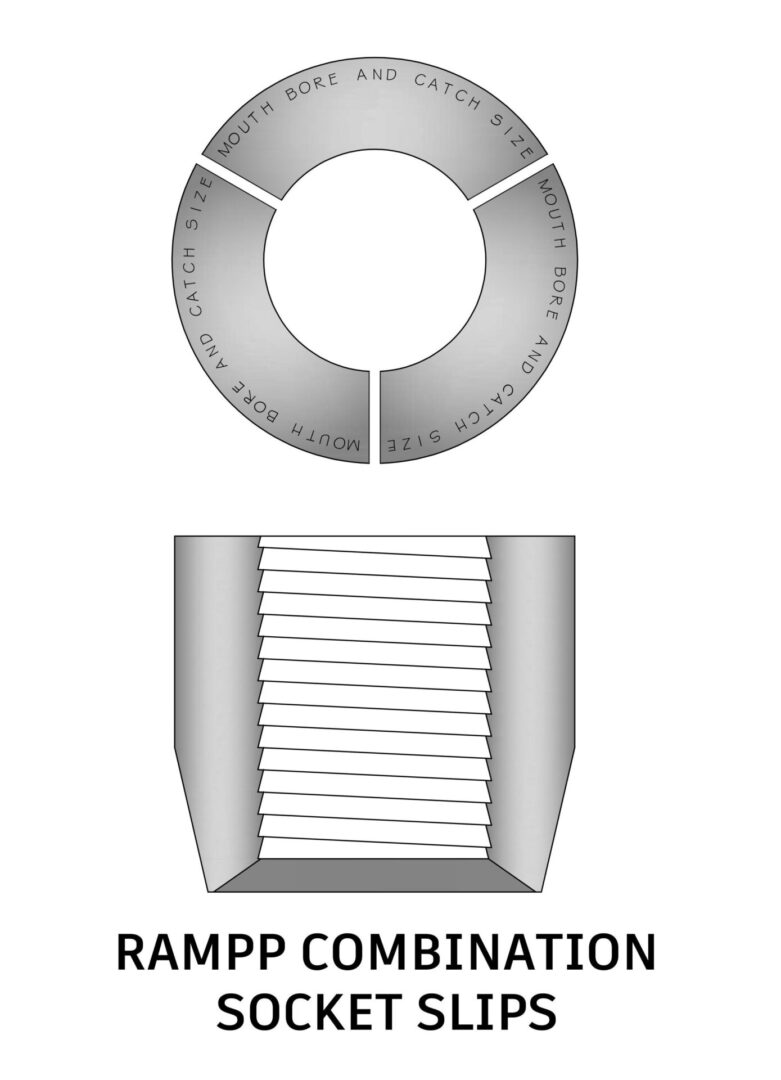 MOUTH BORE AND CATCH SIZE

MOUTH BORE AND CATCH SIZE

MOUTH BORE AND CATCH SIZE

RAMPP COMBINATION
SOCKET SLIPS